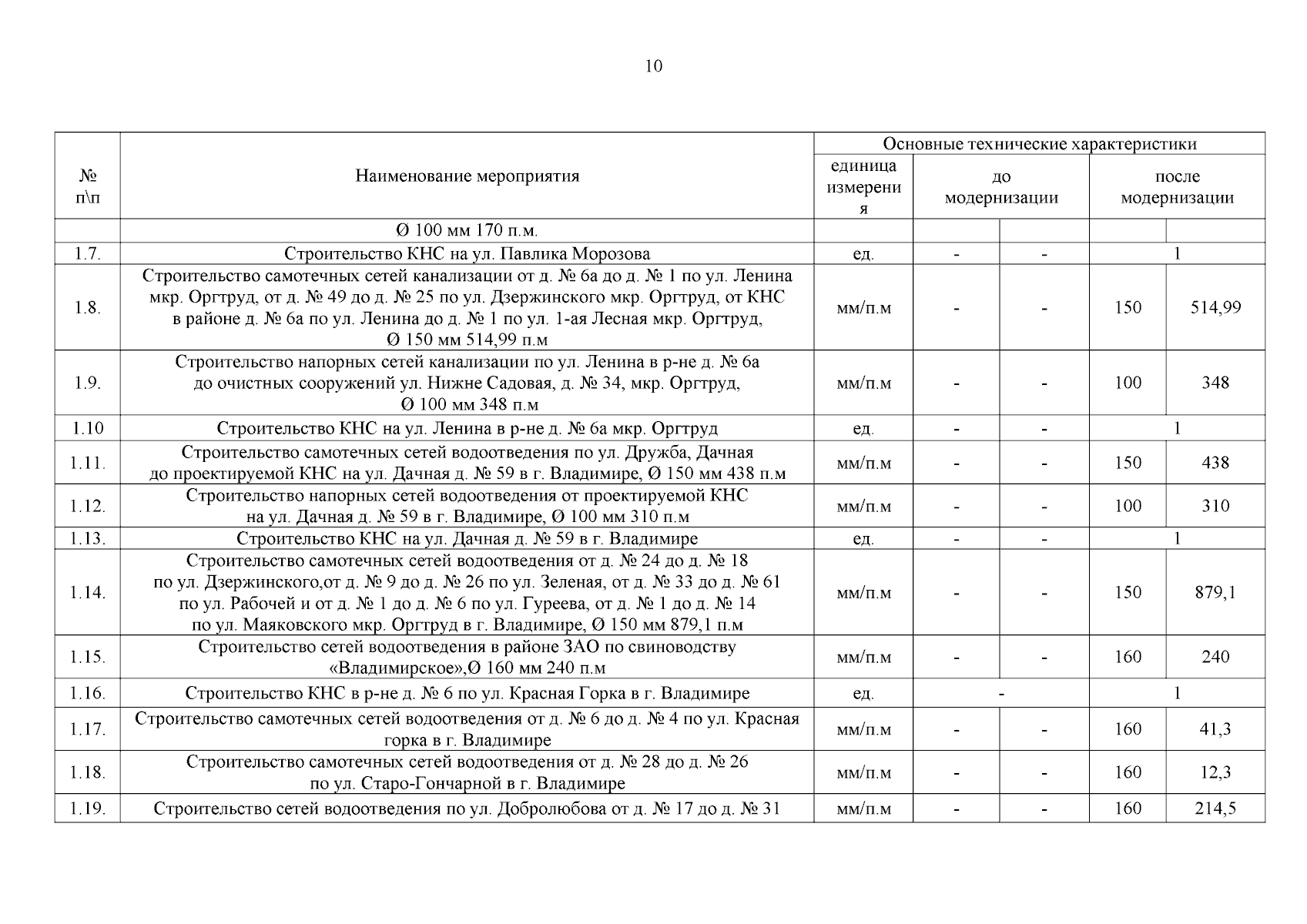 10

| № п\п | Наименование мероприятия | Основные технические характеристики | | | | |
|---|---|---|---|---|---|---|
| | | единица измерения | до модернизации | | после модернизации | |
| | Ø 100 мм 170 п.м. | | | | | |
| 1.7. | Строительство КНС на ул. Павлика Морозова | ед. | - | - | 1 | |
| 1.8. | Строительство самотечных сетей канализации от д. № 6а до д. № 1 по ул. Ленина мкр. Оргтруд, от д. № 49 до д. № 25 по ул. Дзержинского мкр. Оргтруд, от КНС в районе д. № 6а по ул. Ленина до д. № 1 по ул. 1-ая Лесная мкр. Оргтруд, Ø 150 мм 514,99 п.м | мм/п.м | - | - | 150 | 514,99 |
| 1.9. | Строительство напорных сетей канализации по ул. Ленина в р-не д. № 6а до очистных сооружений ул. Нижне Садовая, д. № 34, мкр. Оргтруд, Ø 100 мм 348 п.м | мм/п.м | - | - | 100 | 348 |
| 1.10 | Строительство КНС на ул. Ленина в р-не д. № 6а мкр. Оргтруд | ед. | - | - | 1 | |
| 1.11. | Строительство самотечных сетей водоотведения по ул. Дружба, Дачная до проектируемой КНС на ул. Дачная д. № 59 в г. Владимире, Ø 150 мм 438 п.м | мм/п.м | - | - | 150 | 438 |
| 1.12. | Строительство напорных сетей водоотведения от проектируемой КНС на ул. Дачная д. № 59 в г. Владимире, Ø 100 мм 310 п.м | мм/п.м | - | - | 100 | 310 |
| 1.13. | Строительство КНС на ул. Дачная д. № 59 в г. Владимире | ед. | - | - | 1 | |
| 1.14. | Строительство самотечных сетей водоотведения от д. № 24 до д. № 18 по ул. Дзержинского,от д. № 9 до д. № 26 по ул. Зеленая, от д. № 33 до д. № 61 по ул. Рабочей и от д. № 1 до д. № 6 по ул. Гуреева, от д. № 1 до д. № 14 по ул. Маяковского мкр. Оргтруд в г. Владимире, Ø 150 мм 879,1 п.м | мм/п.м | - | - | 150 | 879,1 |
| 1.15. | Строительство сетей водоотведения в районе ЗАО по свиноводству «Владимирское»,Ø 160 мм 240 п.м | мм/п.м | - | - | 160 | 240 |
| 1.16. | Строительство КНС в р-не д. № 6 по ул. Красная Горка в г. Владимире | ед. | - | | 1 | |
| 1.17. | Строительство самотечных сетей водоотведения от д. № 6 до д. № 4 по ул. Красная горка в г. Владимире | мм/п.м | - | - | 160 | 41,3 |
| 1.18. | Строительство самотечных сетей водоотведения от д. № 28 до д. № 26 по ул. Старо-Гончарной в г. Владимире | мм/п.м | - | - | 160 | 12,3 |
| 1.19. | Строительство сетей водоотведения по ул. Добролюбова от д. № 17 до д. № 31 | мм/п.м | - | - | 160 | 214,5 |